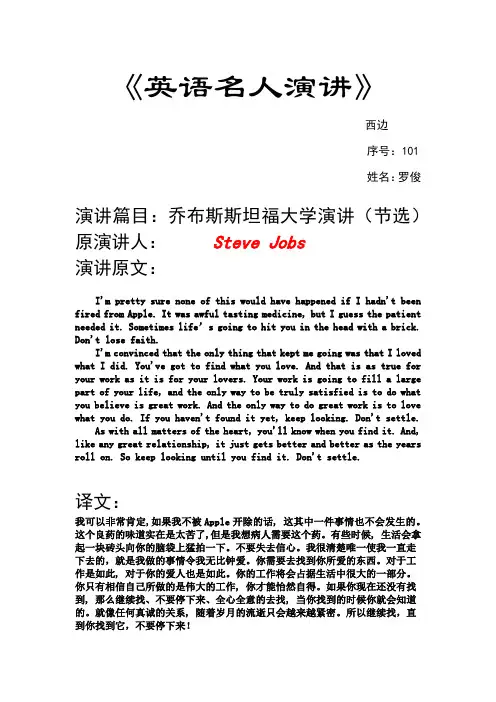 《英语名人演讲》

西边

序号：101

姓名：罗俊

演讲篇目：乔布斯斯坦福大学演讲（节选）

原演讲人： Steve Jobs

演讲原文：

I'm pretty sure none of this would have happened if I hadn't been fired from Apple. It was awful tasting medicine, but I guess the patient needed it. Sometimes life's going to hit you in the head with a brick. Don't lose faith.

I'm convinced that the only thing that kept me going was that I loved what I did. You've got to find what you love. And that is as true for your work as it is for your lovers. Your work is going to fill a large part of your life, and the only way to be truly satisfied is to do what you believe is great work. And the only way to do great work is to love what you do. If you haven't found it yet, keep looking. Don't settle.

As with all matters of the heart, you'll know when you find it. And, like any great relationship, it just gets better and better as the years roll on. So keep looking until you find it. Don't settle.

译文：

我可以非常肯定,如果我不被Apple开除的话，这其中一件事情也不会发生的。这个良药的味道实在是太苦了,但是我想病人需要这个药。有些时候，生活会拿起一块砖头向你的脑袋上猛拍一下。不要失去信心。我很清楚唯一使我一直走下去的，就是我做的事情令我无比钟爱。你需要去找到你所爱的东西。对于工作是如此，对于你的爱人也是如此。你的工作将会占据生活中很大的一部分。你只有相信自己所做的是伟大的工作，你才能怡然自得。如果你现在还没有找到，那么继续找、不要停下来、全心全意的去找，当你找到的时候你就会知道的。就像任何真诚的关系，随着岁月的流逝只会越来越紧密。所以继续找，直到你找到它，不要停下来！